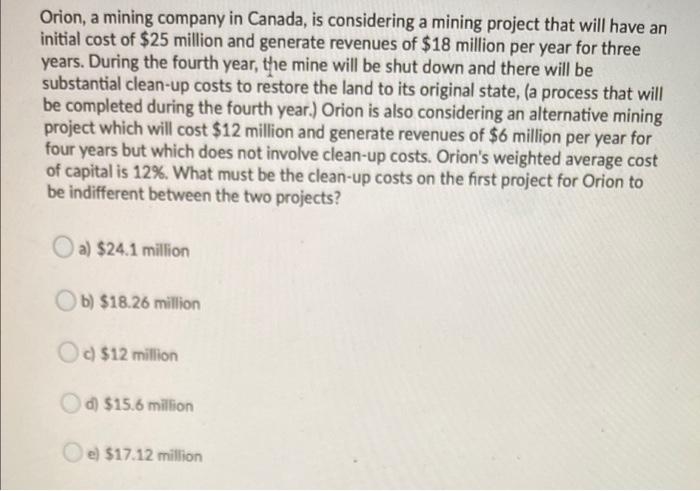 Orion, a mining company in Canada, is considering a mining project that will have an initial cost of \$25 million and generate revenues of \$18 million per year for three years. During the fourth year, the mine will be shut down and there will be substantial clean-up costs to restore the land to its original state, (a process that will be completed during the fourth year.) Orion is also considering an alternative mining project which will cost \$12 million and generate revenues of \$6 million per year for four years but which does not involve clean-up costs. Orion's weighted average cost of capital is 12%. What must be the clean-up costs on the first project for Orion to be indifferent between the two projects?

a) \$24.1 million

b) \$18.26 million

c) \$12 million

d) \$15.6 million

e) \$17.12 million